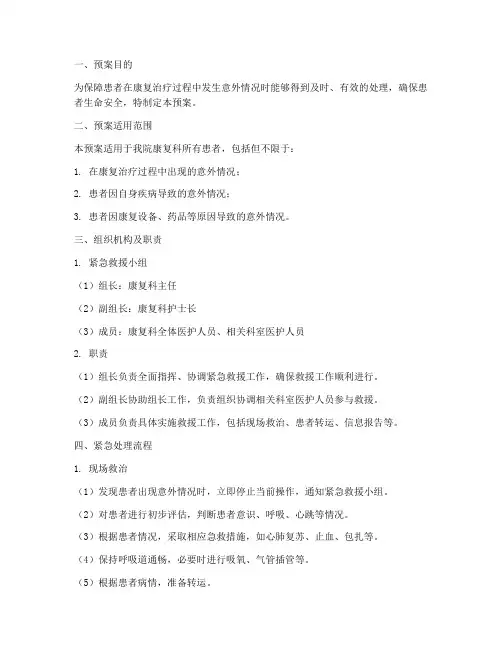 一、预案目的

为保障患者在康复治疗过程中发生意外情况时能够得到及时、有效的处理，确保患者生命安全，特制定本预案。

二、预案适用范围

本预案适用于我院康复科所有患者，包括但不限于：

1. 在康复治疗过程中出现的意外情况；

2. 患者因自身疾病导致的意外情况；

3. 患者因康复设备、药品等原因导致的意外情况。

三、组织机构及职责

1. 紧急救援小组

（1）组长：康复科主任

（2）副组长：康复科护士长

（3）成员：康复科全体医护人员、相关科室医护人员

2. 职责

（1）组长负责全面指挥、协调紧急救援工作，确保救援工作顺利进行。

（2）副组长协助组长工作，负责组织协调相关科室医护人员参与救援。

（3）成员负责具体实施救援工作，包括现场救治、患者转运、信息报告等。

四、紧急处理流程

1. 现场救治

（1）发现患者出现意外情况时，立即停止当前操作，通知紧急救援小组。

（2）对患者进行初步评估，判断患者意识、呼吸、心跳等情况。

（3）根据患者情况，采取相应急救措施，如心肺复苏、止血、包扎等。

（4）保持呼吸道通畅，必要时进行吸氧、气管插管等。

（5）根据患者病情，准备转运。